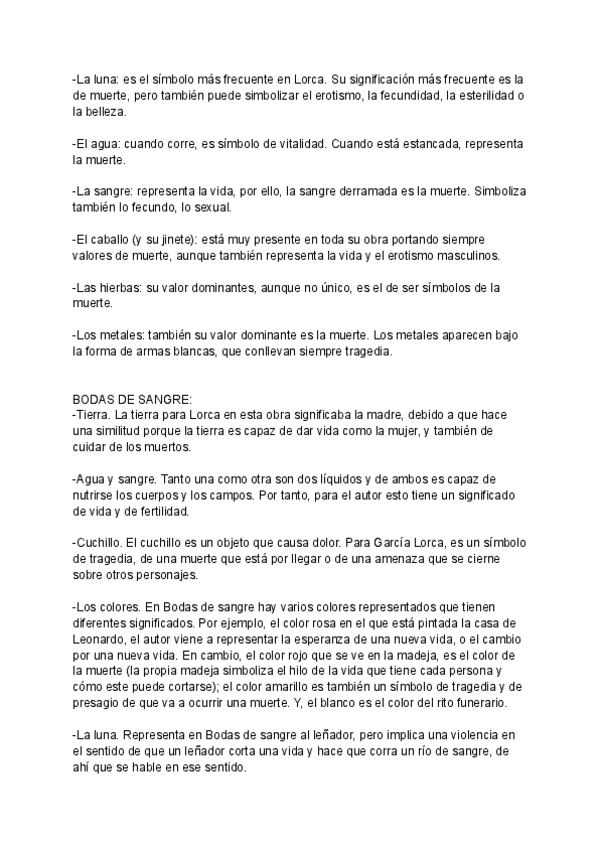 -La luna: es el símbolo más frecuente en Lorca. Su significación más frecuente es la de muerte, pero también puede simbolizar el erotismo, la fecundidad, la esterilidad o la belleza.

-El agua: cuando corre, es símbolo de vitalidad. Cuando está estancada, representa la muerte.

-La sangre: representa la vida, por ello, la sangre derramada es la muerte. Simboliza también lo fecundo, lo sexual.

-El caballo (y su jinete): está muy presente en toda su obra portando siempre valores de muerte, aunque también representa la vida y el erotismo masculinos.

-Las hierbas: su valor dominantes, aunque no único, es el de ser símbolos de la muerte.

-Los metales: también su valor dominante es la muerte. Los metales aparecen bajo la forma de armas blancas, que conllevan siempre tragedia.

BODAS DE SANGRE:
-Tierra. La tierra para Lorca en esta obra significaba la madre, debido a que hace una similitud porque la tierra es capaz de dar vida como la mujer, y también de cuidar de los muertos.

-Agua y sangre. Tanto una como otra son dos líquidos y de ambos es capaz de nutrirse los cuerpos y los campos. Por tanto, para el autor esto tiene un significado de vida y de fertilidad.

-Cuchillo. El cuchillo es un objeto que causa dolor. Para García Lorca, es un símbolo de tragedia, de una muerte que está por llegar o de una amenaza que se cierne sobre otros personajes.

-Los colores. En Bodas de sangre hay varios colores representados que tienen diferentes significados. Por ejemplo, el color rosa en el que está pintada la casa de Leonardo, el autor viene a representar la esperanza de una nueva vida, o el cambio por una nueva vida. En cambio, el color rojo que se ve en la madeja, es el color de la muerte (la propia madeja simboliza el hilo de la vida que tiene cada persona y cómo este puede cortarse); el color amarillo es también un símbolo de tragedia y de presagio de que va a ocurrir una muerte. Y, el blanco es el color del rito funerario.

-La luna. Representa en Bodas de sangre al leñador, pero implica una violencia en el sentido de que un leñador corta una vida y hace que corra un río de sangre, de ahí que se hable en ese sentido.